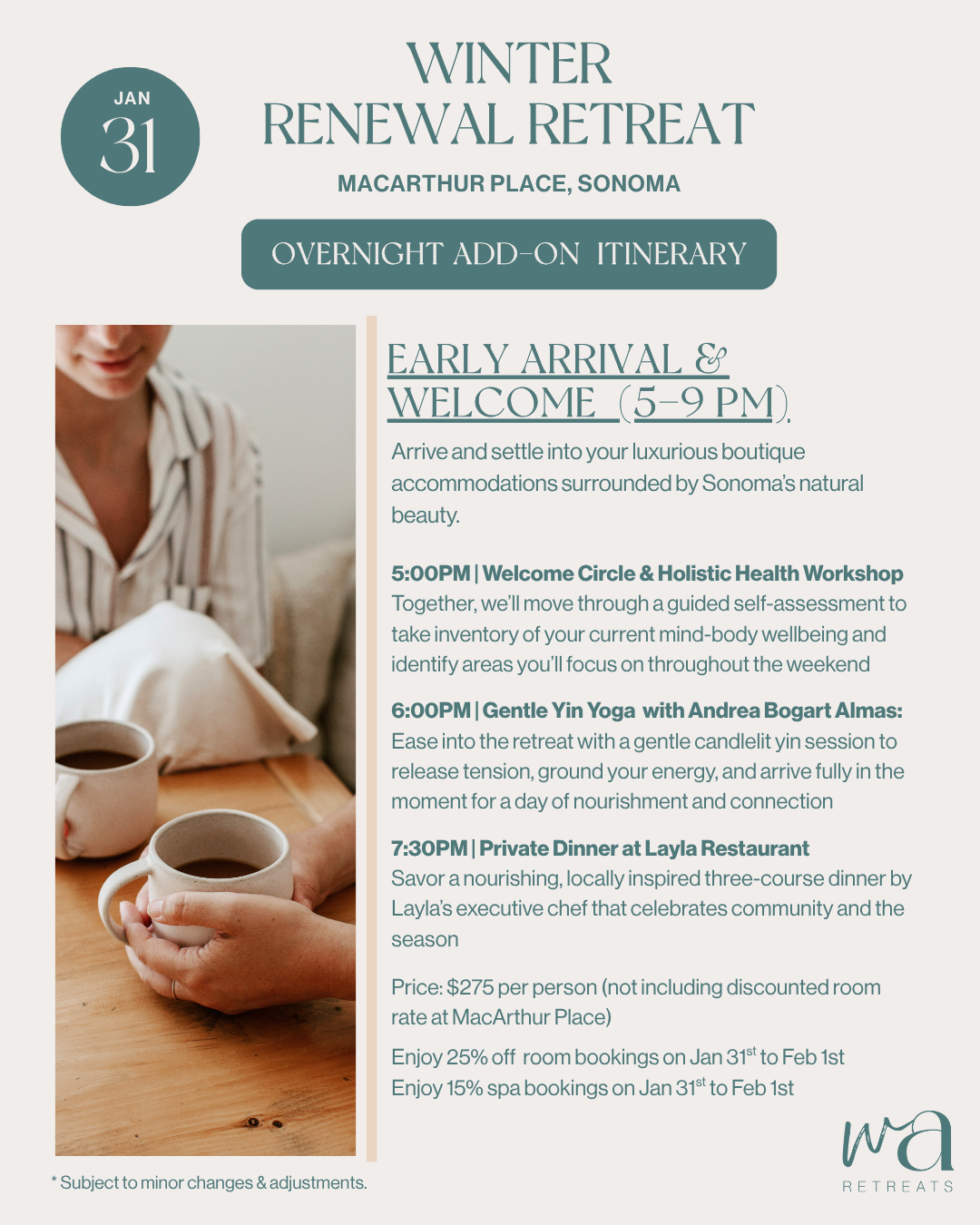 JAN
31

WINTER
RENEWAL RETREAT

MACARTHUR PLACE, SONOMA

OVERNIGHT ADD-ON ITINERARY

EARLY ARRIVAL &
WELCOME (5-9 PM)

Arrive and settle into your luxurious boutique accommodations surrounded by Sonoma's natural beauty.

5:00PM | Welcome Circle & Holistic Health Workshop
Together, we'll move through a guided self-assessment to take inventory of your current mind-body wellbeing and identify areas you'll focus on throughout the weekend

6:00PM | Gentle Yin Yoga with Andrea Bogart Almas:
Ease into the retreat with a gentle candlelit yin session to release tension, ground your energy, and arrive fully in the moment for a day of nourishment and connection

7:30PM | Private Dinner at Layla Restaurant
Savor a nourishing, locally inspired three-course dinner by Layla's executive chef that celebrates community and the season

Price: $275 per person (not including discounted room rate at MacArthur Place)

Enjoy 25% off room bookings on Jan 31$^{st}$ to Feb 1st
Enjoy 15% spa bookings on Jan 31$^{st}$ to Feb 1st

* Subject to minor changes & adjustments.

wa
RETREATS